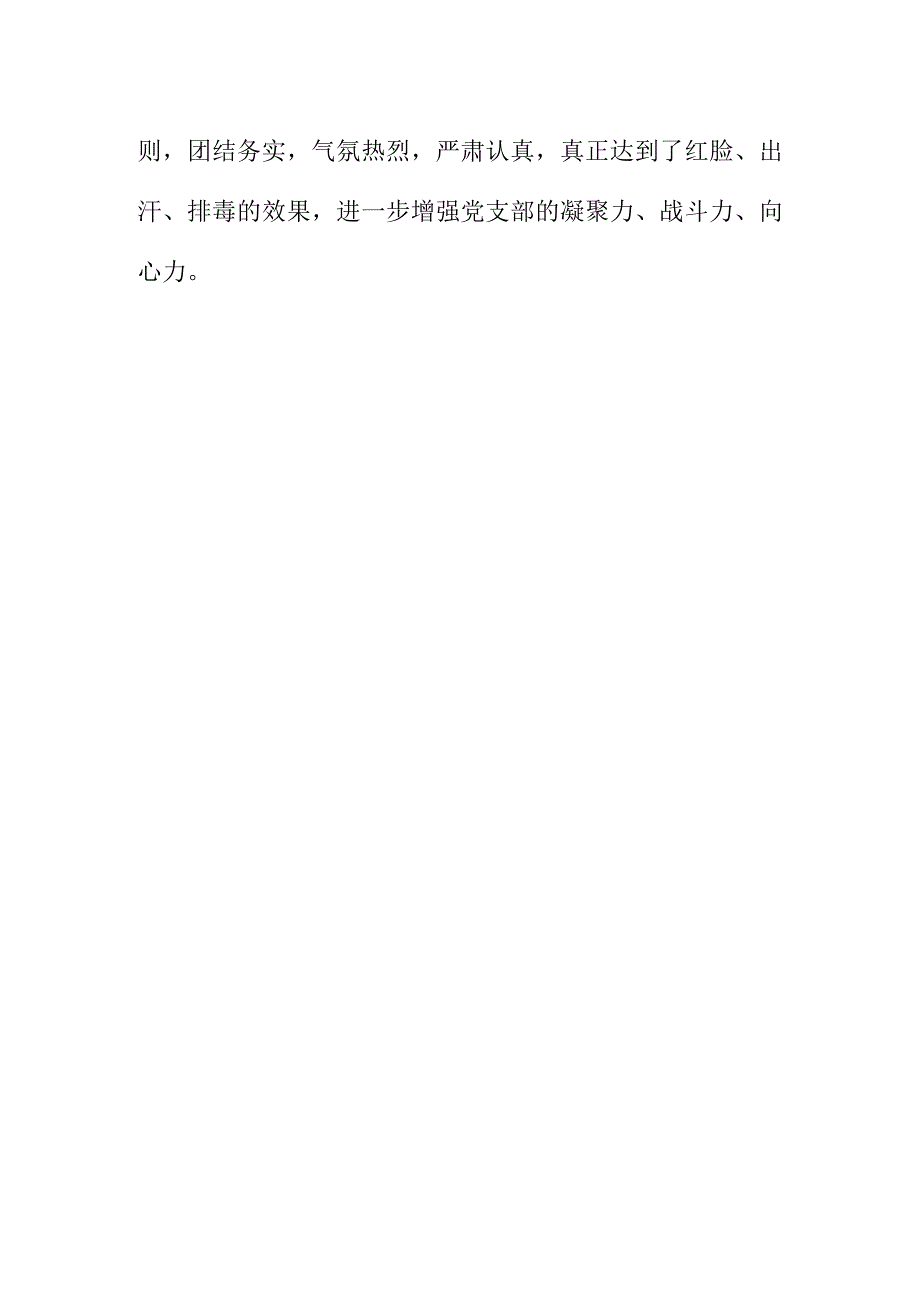 则，团结务实，气氛热烈，严肃认真，真正达到了红脸、出汗、排毒的效果，进一步增强党支部的凝聚力、战斗力、向心力。